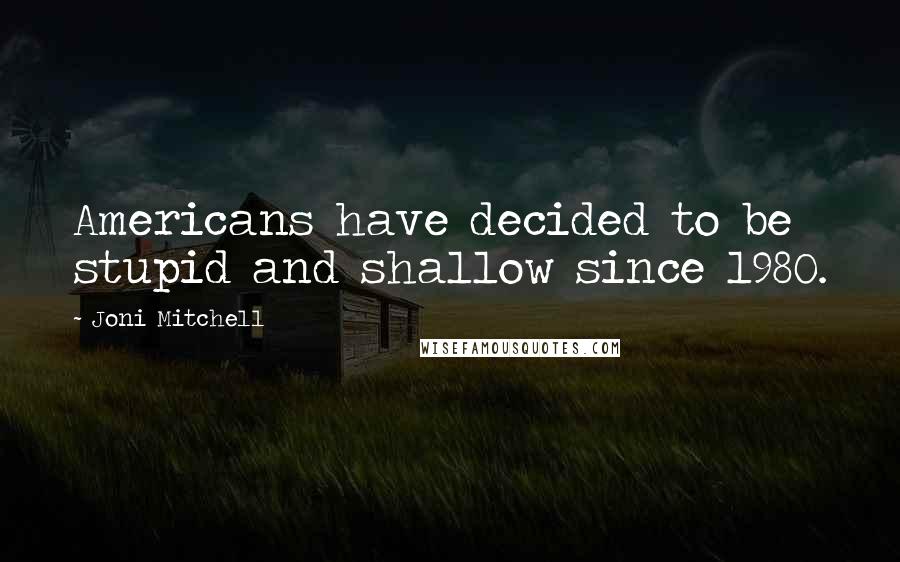 Americans have decided to be stupid and shallow since 1980.

- Joni Mitchell

WISEFAMOUSQUOTES.COM